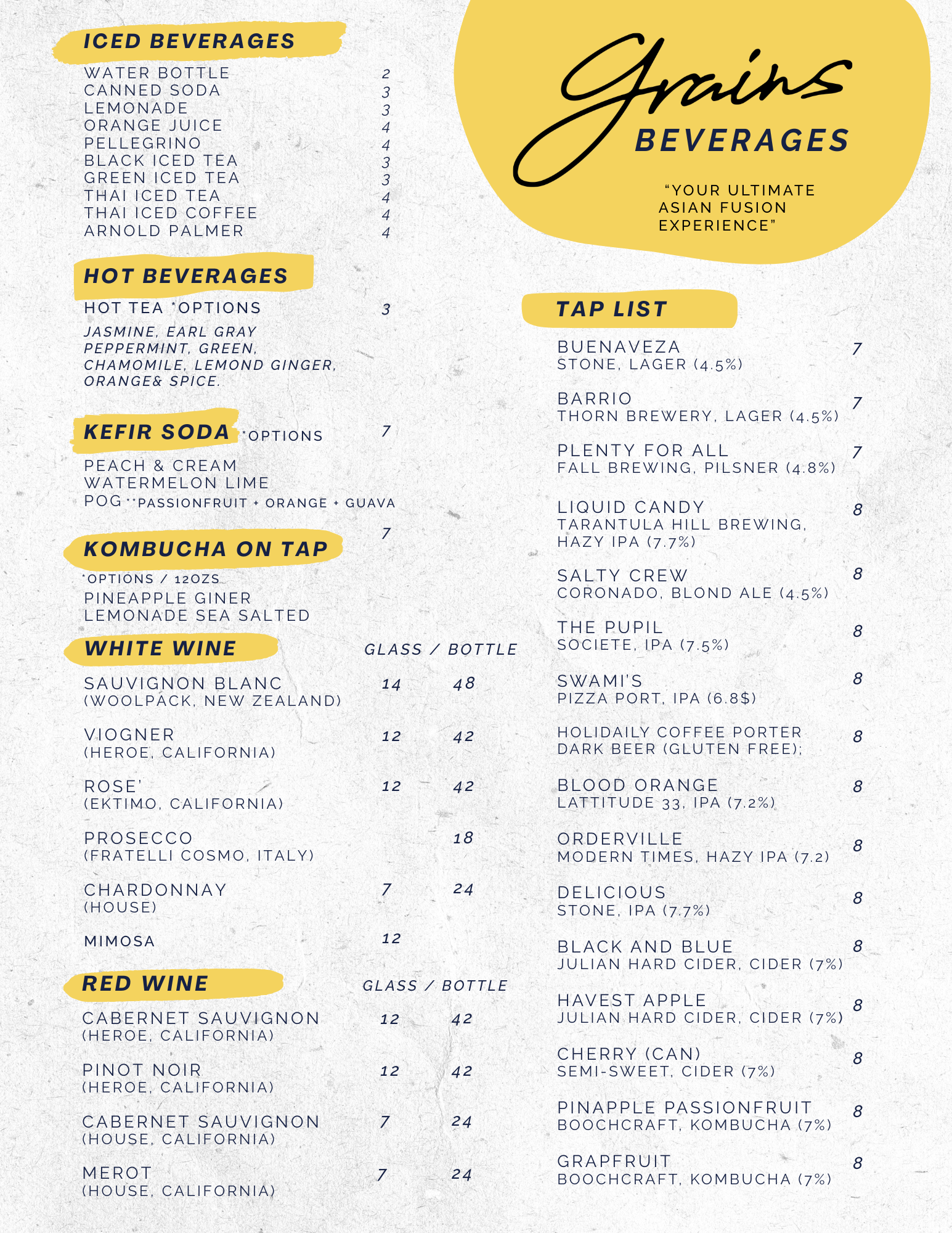 ICED BEVERAGES

WATER BOTTLE 2
CANNED SODA 3
LEMONADE 3
ORANGE JUICE 4
PELLEGRINO 4
BLACK ICED TEA 3
GREEN ICED TEA 3
THAI ICED TEA 4
THAI ICED COFFEE 4
ARNOLD PALMER 4

HOT BEVERAGES

HOT TEA *OPTIONS 3

JASMINE, EARL GRAY PEPPERMINT, GREEN, CHAMOMILE, LEMOND GINGER, ORANGE& SPICE.

KEFIR SODA *OPTIONS 7

PEACH & CREAM
WATERMELON LIME
POG **PASSIONFRUIT + ORANGE + GUAVA

KOMBUCHA ON TAP 7

*OPTIONS / 12OZS
PINEAPPLE GINER
LEMONADE SEA SALTED

WHITE WINE GLASS / BOTTLE

SAUVIGNON BLANC 14 48
(WOOLPACK, NEW ZEALAND)

VIOGNER 12 42
(HEROE, CALIFORNIA)

ROSE' 12 42
(EKTIMO, CALIFORNIA)

PROSECCO 18
(FRATELLI COSMO, ITALY)

CHARDONNAY 7 24
(HOUSE)

MIMOSA 12

RED WINE GLASS / BOTTLE

CABERNET SAUVIGNON 12 42
(HEROE, CALIFORNIA)

PINOT NOIR 12 42
(HEROE, CALIFORNIA)

CABERNET SAUVIGNON 7 24
(HOUSE, CALIFORNIA)

MEROT 7 24
(HOUSE, CALIFORNIA)

Grains
BEVERAGES

"YOUR ULTIMATE ASIAN FUSION EXPERIENCE"

TAP LIST

BUENAVEZA 7
STONE, LAGER (4.5%)

BARRIO 7
THORN BREWERY, LAGER (4.5%)

PLENTY FOR ALL 7
FALL BREWING, PILSNER (4.8%)

LIQUID CANDY 8
TARANTULA HILL BREWING, HAZY IPA (7.7%)

SALTY CREW 8
CORONADO, BLOND ALE (4.5%)

THE PUPIL 8
SOCIETE, IPA (7.5%)

SWAMI'S 8
PIZZA PORT, IPA (6.8$)

HOLIDAILY COFFEE PORTER 8
DARK BEER (GLUTEN FREE);

BLOOD ORANGE 8
LATTITUDE 33, IPA (7.2%)

ORDERVILLE 8
MODERN TIMES, HAZY IPA (7.2)

DELICIOUS 8
STONE, IPA (7.7%)

BLACK AND BLUE 8
JULIAN HARD CIDER, CIDER (7%)

HAVEST APPLE 8
JULIAN HARD CIDER, CIDER (7%)

CHERRY (CAN) 8
SEMI-SWEET, CIDER (7%)

PINAPPLE PASSIONFRUIT 8
BOOCHCRAFT, KOMBUCHA (7%)

GRAPFRUIT 8
BOOCHCRAFT, KOMBUCHA (7%)